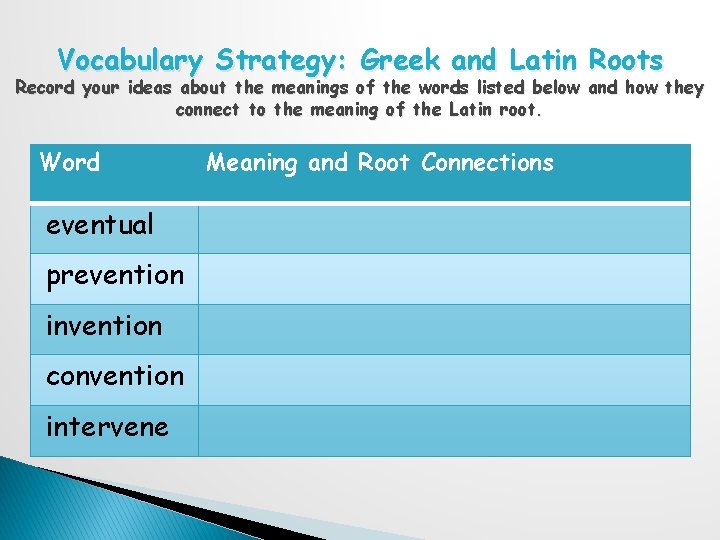 Vocabulary Strategy: Greek and Latin Roots
Record your ideas about the meanings of the words listed below and how they connect to the meaning of the Latin root.

| Word | Meaning and Root Connections |
|---|---|
| eventual | |
| prevention | |
| invention | |
| convention | |
| intervene | |